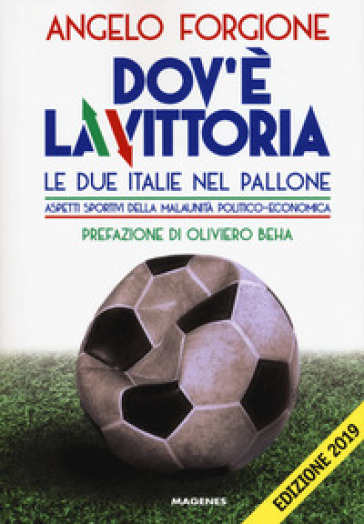 ANGELO FORGIONE

DOV'È LA VITTORIA

LE DUE ITALIE NEL PALLONE

ASPETTI SPORTIVI DELLA MALAUNITÀ POLITICO-ECONOMICA

PREFAZIONE DI OLIVIERO BEHA

MAGENES

EDIZIONE 2019